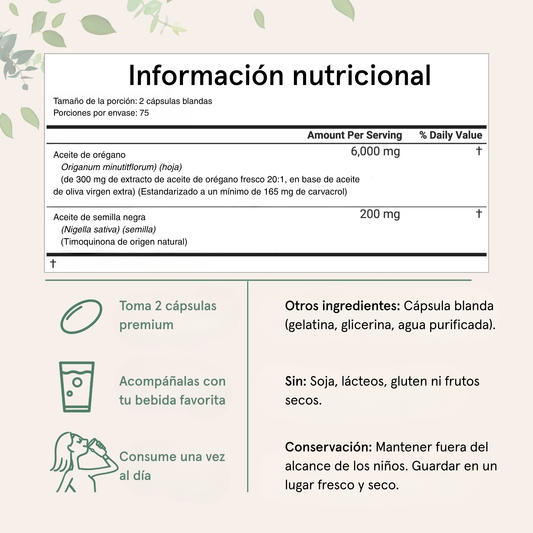 Información nutricional

Tamaño de la porción: 2 cápsulas blandas
Porciones por envase: 75

| | Amount Per Serving | % Daily Value |
|---|---|---|
| Aceite de orégano Origanum minutitflorum) (hoja) (de 300 mg de extracto de aceite de orégano fresco 20:1, en base de aceite de oliva virgen extra) (Estandarizado a un mínimo de 165 mg de carvacrol) | 6,000 mg | † |
| Aceite de semilla negra (Nigella sativa) (semilla) (Timoquinona de origen natural) | 200 mg | † |

†

Toma 2 cápsulas premium

Acompáñalas con tu bebida favorita

Consume una vez al día

Otros ingredientes: Cápsula blanda (gelatina, glicerina, agua purificada).

Sin: Soja, lácteos, gluten ni frutos secos.

Conservación: Mantener fuera del alcance de los niños. Guardar en un lugar fresco y seco.